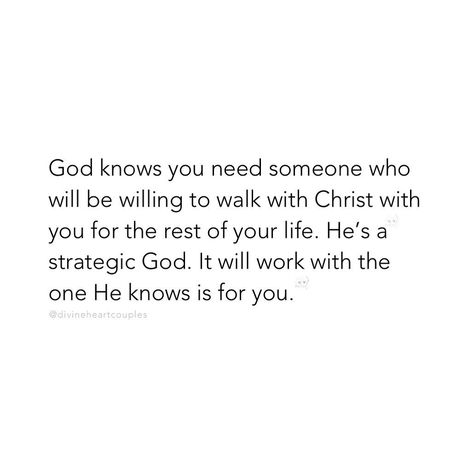 God knows you need someone who will be willing to walk with Christ with you for the rest of your life. He's a strategic God. It will work with the one He knows is for you.

@divineheartcouples